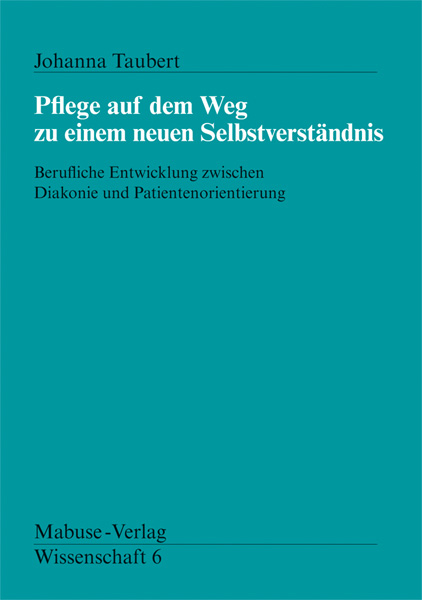 Johanna Taubert

Pflege auf dem Weg zu einem neuen Selbstverständnis

Berufliche Entwicklung zwischen Diakonie und Patientenorientierung

Mabuse-Verlag
Wissenschaft 6